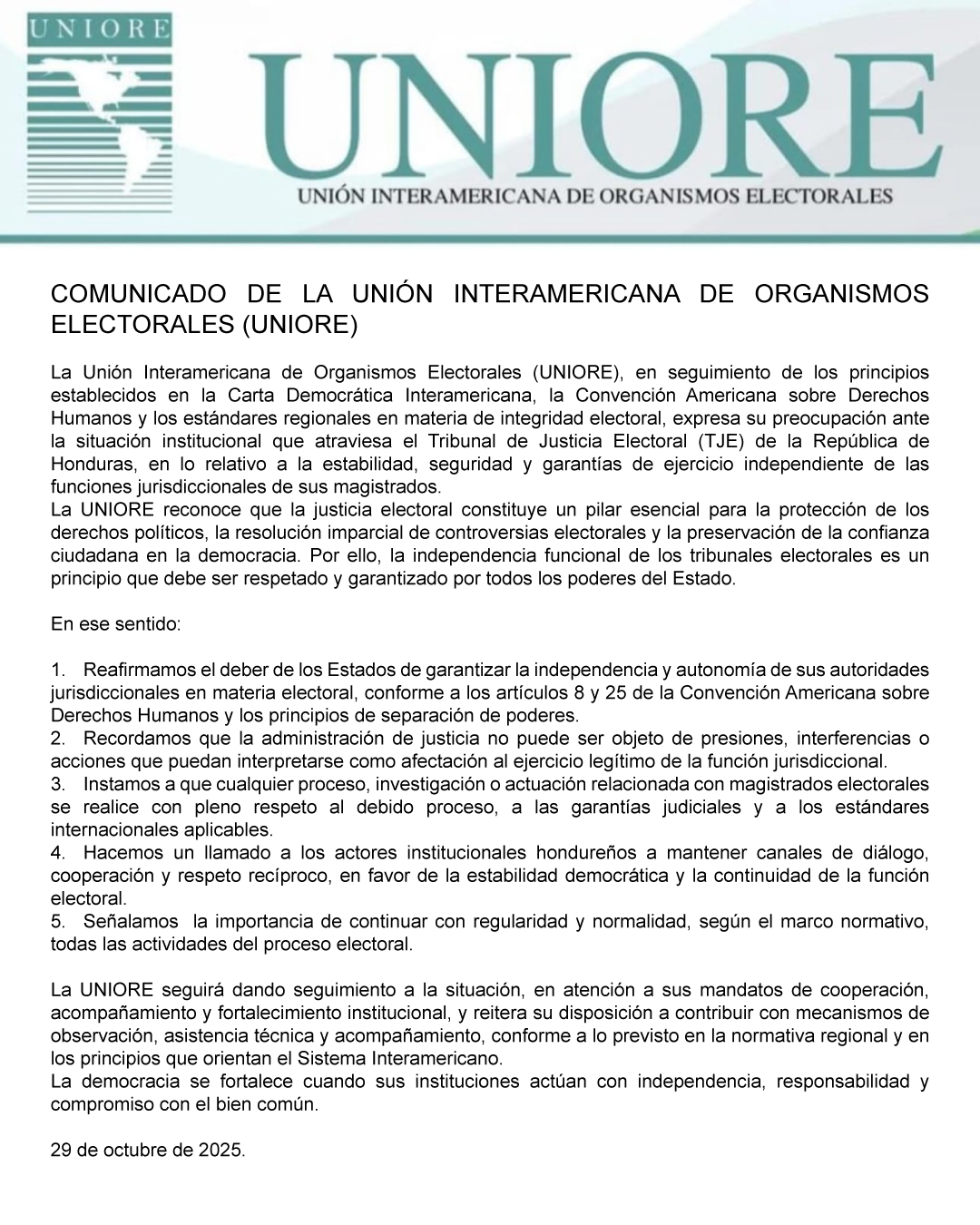 UNIORE

UNIORE

UNIÓN INTERAMERICANA DE ORGANISMOS ELECTORALES

COMUNICADO DE LA UNIÓN INTERAMERICANA DE ORGANISMOS ELECTORALES (UNIORE)

La Unión Interamericana de Organismos Electorales (UNIORE), en seguimiento de los principios establecidos en la Carta Democrática Interamericana, la Convención Americana sobre Derechos Humanos y los estándares regionales en materia de integridad electoral, expresa su preocupación ante la situación institucional que atraviesa el Tribunal de Justicia Electoral (TJE) de la República de Honduras, en lo relativo a la estabilidad, seguridad y garantías de ejercicio independiente de las funciones jurisdiccionales de sus magistrados.
La UNIORE reconoce que la justicia electoral constituye un pilar esencial para la protección de los derechos políticos, la resolución imparcial de controversias electorales y la preservación de la confianza ciudadana en la democracia. Por ello, la independencia funcional de los tribunales electorales es un principio que debe ser respetado y garantizado por todos los poderes del Estado.

En ese sentido:

1. Reafirmamos el deber de los Estados de garantizar la independencia y autonomía de sus autoridades jurisdiccionales en materia electoral, conforme a los artículos 8 y 25 de la Convención Americana sobre Derechos Humanos y los principios de separación de poderes.
2. Recordamos que la administración de justicia no puede ser objeto de presiones, interferencias o acciones que puedan interpretarse como afectación al ejercicio legítimo de la función jurisdiccional.
3. Instamos a que cualquier proceso, investigación o actuación relacionada con magistrados electorales se realice con pleno respeto al debido proceso, a las garantías judiciales y a los estándares internacionales aplicables.
4. Hacemos un llamado a los actores institucionales hondureños a mantener canales de diálogo, cooperación y respeto recíproco, en favor de la estabilidad democrática y la continuidad de la función electoral.
5. Señalamos la importancia de continuar con regularidad y normalidad, según el marco normativo, todas las actividades del proceso electoral.

La UNIORE seguirá dando seguimiento a la situación, en atención a sus mandatos de cooperación, acompañamiento y fortalecimiento institucional, y reitera su disposición a contribuir con mecanismos de observación, asistencia técnica y acompañamiento, conforme a lo previsto en la normativa regional y en los principios que orientan el Sistema Interamericano.
La democracia se fortalece cuando sus instituciones actúan con independencia, responsabilidad y compromiso con el bien común.

29 de octubre de 2025.